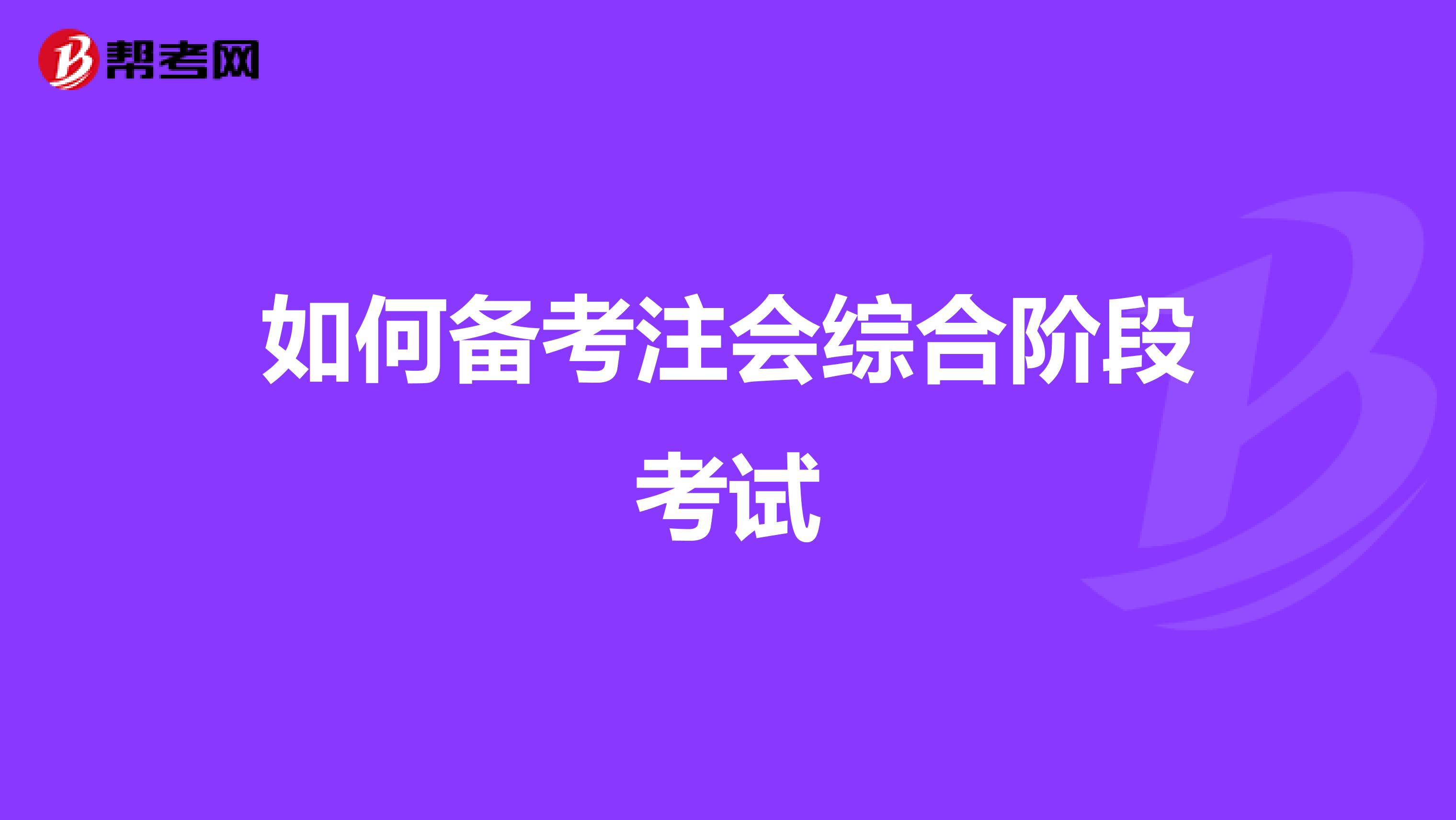 帮考网

如何备考注会综合阶段考试